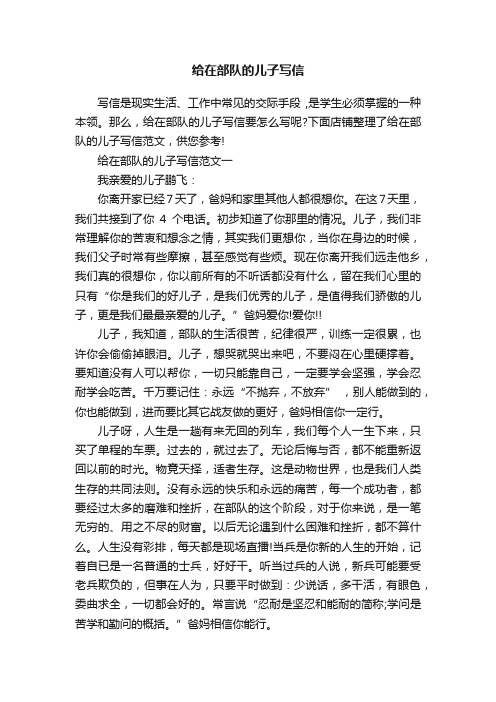 给在部队的儿子写信

写信是现实生活、工作中常见的交际手段，是学生必须掌握的一种本领。那么，给在部队的儿子写信要怎么写呢?下面店铺整理了给在部队的儿子写信范文，供您参考!

给在部队的儿子写信范文一

我亲爱的儿子鹏飞：

你离开家已经7天了，爸妈和家里其他人都很想你。在这7天里，我们共接到了你 4 个电话。初步知道了你那里的情况。儿子，我们非常理解你的苦衷和想念之情，其实我们更想你，当你在身边的时候，我们父子时常有些摩擦，甚至感觉有些烦。现在你离开我们远走他乡，我们真的很想你，你以前所有的不听话都没有什么，留在我们心里的只有“你是我们的好儿子，是我们优秀的儿子，是值得我们骄傲的儿子，更是我们最最亲爱的儿子。”爸妈爱你!爱你!!

儿子，我知道，部队的生活很苦，纪律很严，训练一定很累，也许你会偷偷掉眼泪。儿子，想哭就哭出来吧，不要闷在心里硬撑着。要知道没有人可以帮你，一切只能靠自己，一定要学会坚强，学会忍耐学会吃苦。千万要记住：永远“不抛弃，不放弃”，别人能做到的，你也能做到，进而要比其它战友做的更好，爸妈相信你一定行。

儿子呀，人生是一趟有来无回的列车，我们每个人一生下来，只买了单程的车票。过去的，就过去了。无论后悔与否，都不能重新返回以前的时光。物竞天择，适者生存。这是动物世界，也是我们人类生存的共同法则。没有永远的快乐和永远的痛苦，每一个成功者，都要经过太多的磨难和挫折，在部队的这个阶段，对于你来说，是一笔无穷的、用之不尽的财富。以后无论遇到什么困难和挫折，都不算什么。人生没有彩排，每天都是现场直播!当兵是你新的人生的开始，记着自已是一名普通的士兵，好好干。听当过兵的人说，新兵可能要受老兵欺负的，但事在人为，只要平时做到：少说话，多干活，有眼色，委曲求全，一切都会好的。常言说“忍耐是坚忍和能耐的简称;学问是苦学和勤问的概括。”爸妈相信你能行。